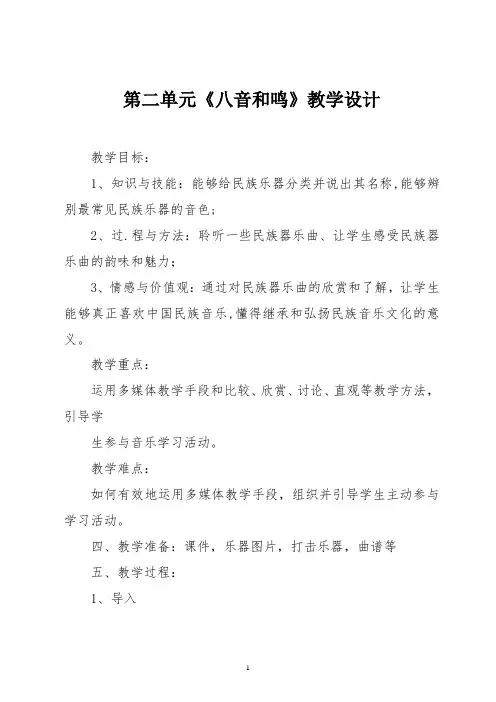 第二单元《八音和鸣》教学设计

教学目标：

1、知识与技能：能够给民族乐器分类并说出其名称,能够辨别最常见民族乐器的音色；

2、过.程与方法：聆听一些民族器乐曲、让学生感受民族器乐曲的韵味和魅力；

3、情感与价值观：通过对民族器乐曲的欣赏和了解，让学生能够真正喜欢中国民族音乐,懂得继承和弘扬民族音乐文化的意义。

教学重点：

运用多媒体教学手段和比较、欣赏、讨论、直观等教学方法，引导学

生参与音乐学习活动。

教学难点：

如何有效地运用多媒体教学手段，组织并引导学生主动参与学习活动。

四、教学准备：课件，乐器图片，打击乐器，曲谱等

五、教学过程：

1、导入

1